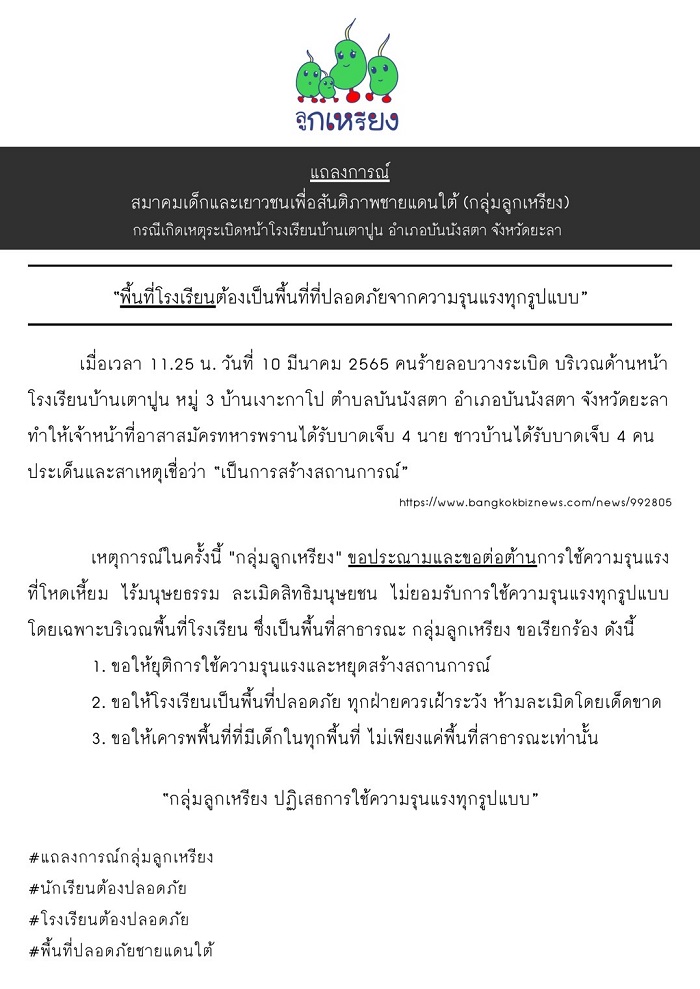 ลูกเหรียง

แถลงการณ์

สมาคมเด็กและเยาวชนเพื่อสันติภาพชายแดนใต้ (กลุ่มลูกเหรียง)

กรณีเกิดเหตุระเบิดหน้าโรงเรียนบ้านเตาปูน อำเภอบันนังสตา จังหวัดยะลา

"พื้นที่โรงเรียนต้องเป็นพื้นที่ที่ปลอดภัยจากความรุนแรงทุกรูปแบบ"

เมื่อเวลา 11.25 น. วันที่ 10 มีนาคม 2565 คนร้ายลอบวางระเบิด บริเวณด้านหน้าโรงเรียนบ้านเตาปูน หมู่ 3 บ้านเงาะกาโป ตำบลบันนังสตา อำเภอบันนังสตา จังหวัดยะลา ทำให้เจ้าหน้าที่อาสาสมัครทหารพรานได้รับบาดเจ็บ 4 นาย ชาวบ้านได้รับบาดเจ็บ 4 คน ประเด็นและสาเหตุเชื่อว่า "เป็นการสร้างสถานการณ์"

https://www.bangkokbiznews.com/news/992805

เหตุการณ์ในครั้งนี้ "กลุ่มลูกเหรียง" ขอประณามและขอต่อต้านการใช้ความรุนแรงที่โหดเหี้ยม ไร้มนุษยธรรม ละเมิดสิทธิมนุษยชน ไม่ยอมรับการใช้ความรุนแรงทุกรูปแบบ โดยเฉพาะบริเวณพื้นที่โรงเรียน ซึ่งเป็นพื้นที่สาธารณะ กลุ่มลูกเหรียง ขอเรียกร้อง ดังนี้

1. ขอให้ยุติการใช้ความรุนแรงและหยุดสร้างสถานการณ์
2. ขอให้โรงเรียนเป็นพื้นที่ปลอดภัย ทุกฝ่ายควรเฝ้าระวัง ห้ามละเมิดโดยเด็ดขาด
3. ขอให้เคารพพื้นที่ที่มีเด็กในทุกพื้นที่ ไม่เพียงแค่พื้นที่สาธารณะเท่านั้น

"กลุ่มลูกเหรียง ปฏิเสธการใช้ความรุนแรงทุกรูปแบบ"

#แถลงการณ์กลุ่มลูกเหรียง
#นักเรียนต้องปลอดภัย
#โรงเรียนต้องปลอดภัย
#พื้นที่ปลอดภัยชายแดนใต้